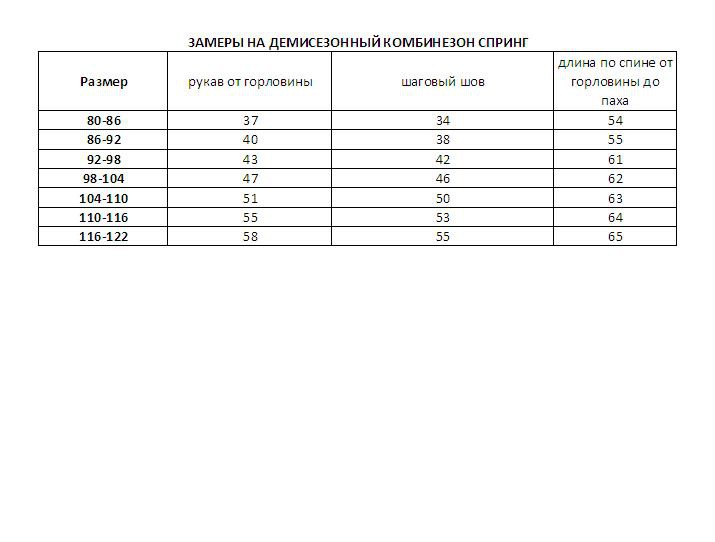 ЗАМЕРЫ НА ДЕМИСЕЗОННЫЙ КОМБИНЕЗОН СПРИНГ

| Размер | рукав от горловины | шаговый шов | длина по спине от горловины до паха |
|---|---|---|---|
| 80-86 | 37 | 34 | 54 |
| 86-92 | 40 | 38 | 55 |
| 92-98 | 43 | 42 | 61 |
| 98-104 | 47 | 46 | 62 |
| 104-110 | 51 | 50 | 63 |
| 110-116 | 55 | 53 | 64 |
| 116-122 | 58 | 55 | 65 |